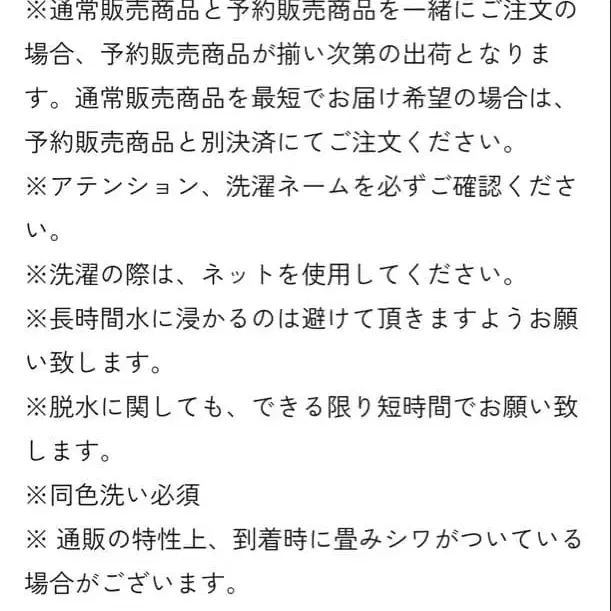 ※通常販売商品と予約販売商品を一緒にご注文の場合、予約販売商品が揃い次第の出荷となります。通常販売商品を最短でお届け希望の場合は、予約販売商品と別決済にてご注文ください。
※アテンション、洗濯ネームを必ずご確認ください。
※洗濯の際は、ネットを使用してください。
※長時間水に浸かるのは避けて頂きますようお願い致します。
※脱水に関しても、できる限り短時間でお願い致します。
※同色洗い必須
※ 通販の特性上、到着時に畳みシワがついている場合がございます。